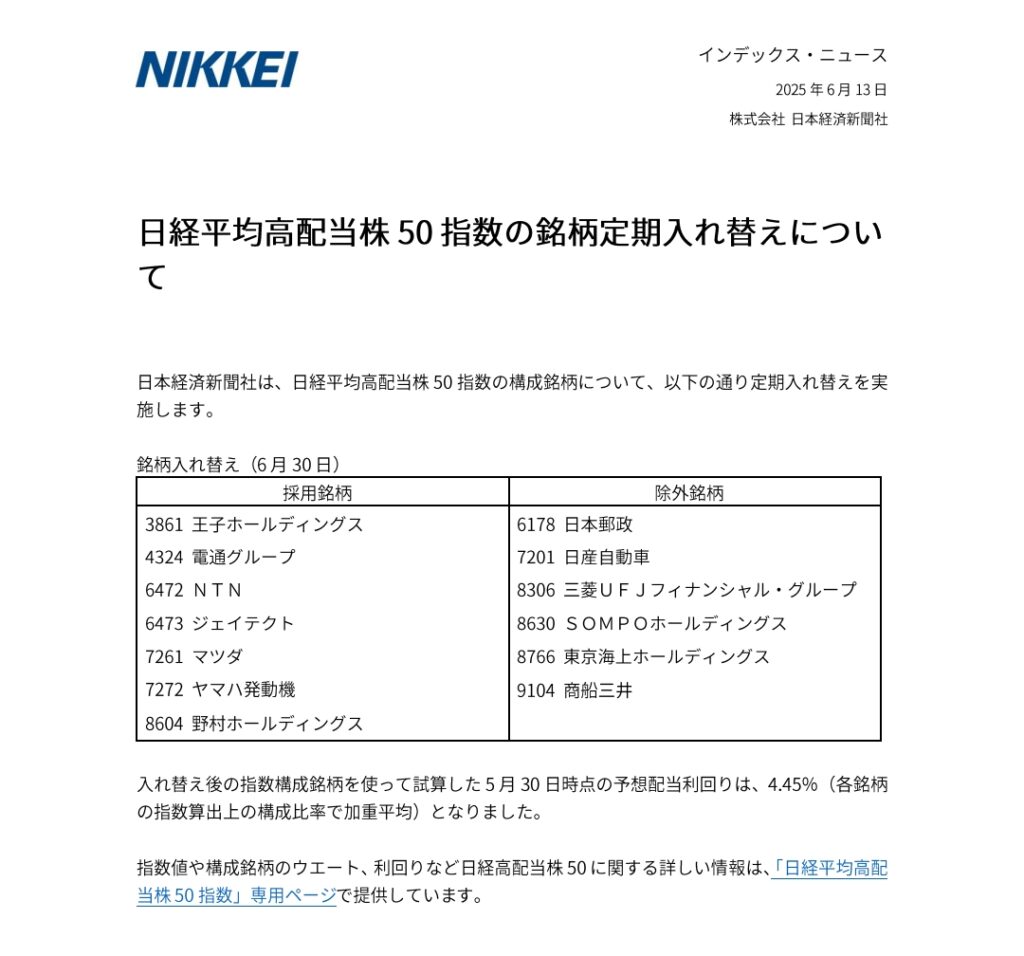 NIKKEI

インデックス・ニュース
2025 年 6 月 13 日
株式会社 日本経済新聞社

日経平均高配当株 50 指数の銘柄定期入れ替えについて

日本経済新聞社は、日経平均高配当株 50 指数の構成銘柄について、以下の通り定期入れ替えを実施します。

銘柄入れ替え（6 月 30 日）

| 採用銘柄 | 除外銘柄 |
|---|---|
| 3861 王子ホールディングス | 6178 日本郵政 |
| 4324 電通グループ | 7201 日産自動車 |
| 6472 ＮＴＮ | 8306 三菱ＵＦＪフィナンシャル・グループ |
| 6473 ジェイテクト | 8630 ＳＯＭＰＯホールディングス |
| 7261 マツダ | 8766 東京海上ホールディングス |
| 7272 ヤマハ発動機 | 9104 商船三井 |
| 8604 野村ホールディングス | |

入れ替え後の指数構成銘柄を使って試算した 5 月 30 日時点の予想配当利回りは、4.45%（各銘柄の指数算出上の構成比率で加重平均）となりました。

指数値や構成銘柄のウエート、利回りなど日経高配当株 50 に関する詳しい情報は、「日経平均高配当株 50 指数」専用ページで提供しています。